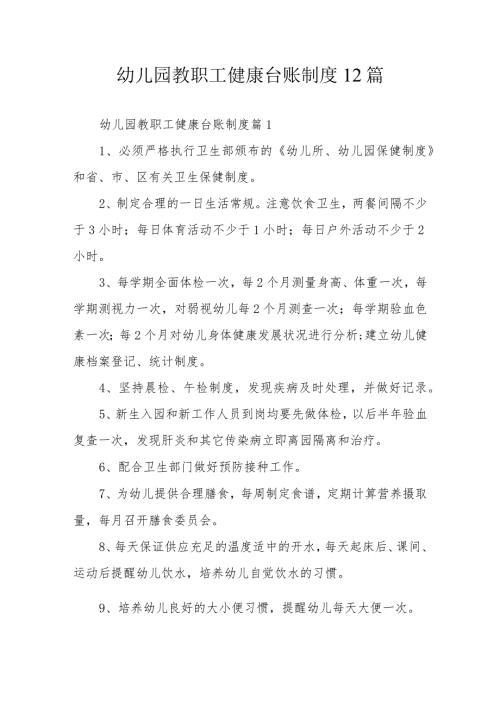 幼儿园教职工健康台账制度12篇

幼儿园教职工健康台账制度篇1

1、必须严格执行卫生部颁布的《幼儿所、幼儿园保健制度》和省、市、区有关卫生保健制度。

2、制定合理的一日生活常规。注意饮食卫生，两餐间隔不少于3小时；每日体育活动不少于1小时；每日户外活动不少于2小时。

3、每学期全面体检一次，每2个月测量身高、体重一次，每学期测视力一次，对弱视幼儿每2个月测查一次；每学期验血色素一次；每2个月对幼儿身体健康发展状况进行分析；建立幼儿健康档案登记、统计制度。

4、坚持晨检、午检制度，发现疾病及时处理，并做好记录。

5、新生入园和新工作人员到岗均要先做体检，以后半年验血复查一次，发现肝炎和其它传染病立即离园隔离和治疗。

6、配合卫生部门做好预防接种工作。

7、为幼儿提供合理膳食，每周制定食谱，定期计算营养摄取量，每月召开膳食委员会。

8、每天保证供应充足的温度适中的开水，每天起床后、课间、运动后提醒幼儿饮水，培养幼儿自觉饮水的习惯。

9、培养幼儿良好的大小便习惯，提醒幼儿每天大便一次。